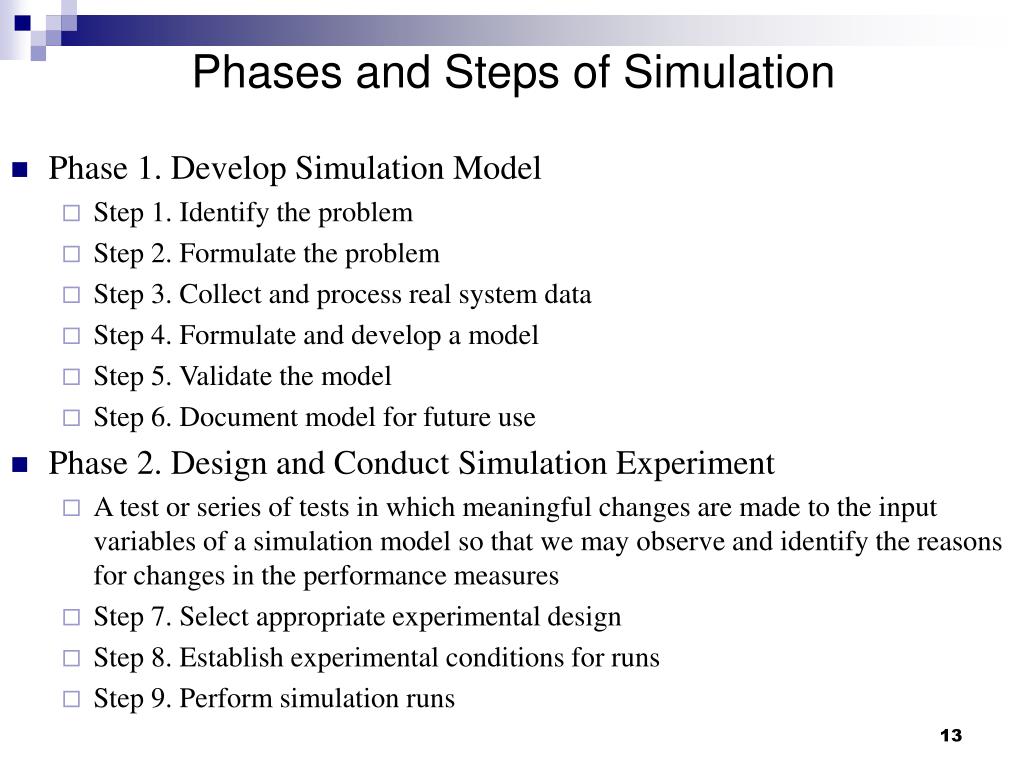 Phases and Steps of Simulation

Phase 1. Develop Simulation Model
Step 1. Identify the problem
Step 2. Formulate the problem
Step 3. Collect and process real system data
Step 4. Formulate and develop a model
Step 5. Validate the model
Step 6. Document model for future use

Phase 2. Design and Conduct Simulation Experiment
A test or series of tests in which meaningful changes are made to the input variables of a simulation model so that we may observe and identify the reasons for changes in the performance measures
Step 7. Select appropriate experimental design
Step 8. Establish experimental conditions for runs
Step 9. Perform simulation runs

13